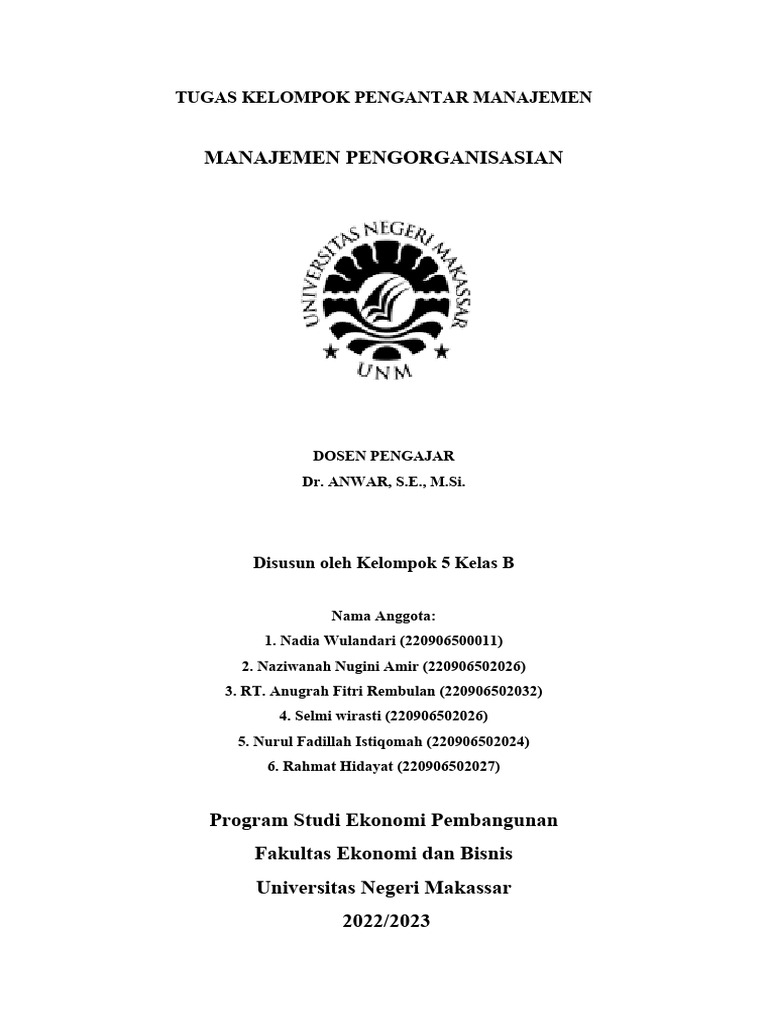 TUGAS KELOMPOK PENGANTAR MANAJEMEN

MANAJEMEN PENGORGANISASIAN

UNIVERSITAS NEGERI MAKASSAR

UNM

DOSEN PENGAJAR
Dr. ANWAR, S.E., M.Si.

Disusun oleh Kelompok 5 Kelas B

Nama Anggota:
1. Nadia Wulandari (220906500011)
2. Naziwanah Nugini Amir (220906502026)
3. RT. Anugrah Fitri Rembulan (220906502032)
4. Selmi wirasti (220906502026)
5. Nurul Fadillah Istiqomah (220906502024)
6. Rahmat Hidayat (220906502027)

Program Studi Ekonomi Pembangunan
Fakultas Ekonomi dan Bisnis
Universitas Negeri Makassar
2022/2023